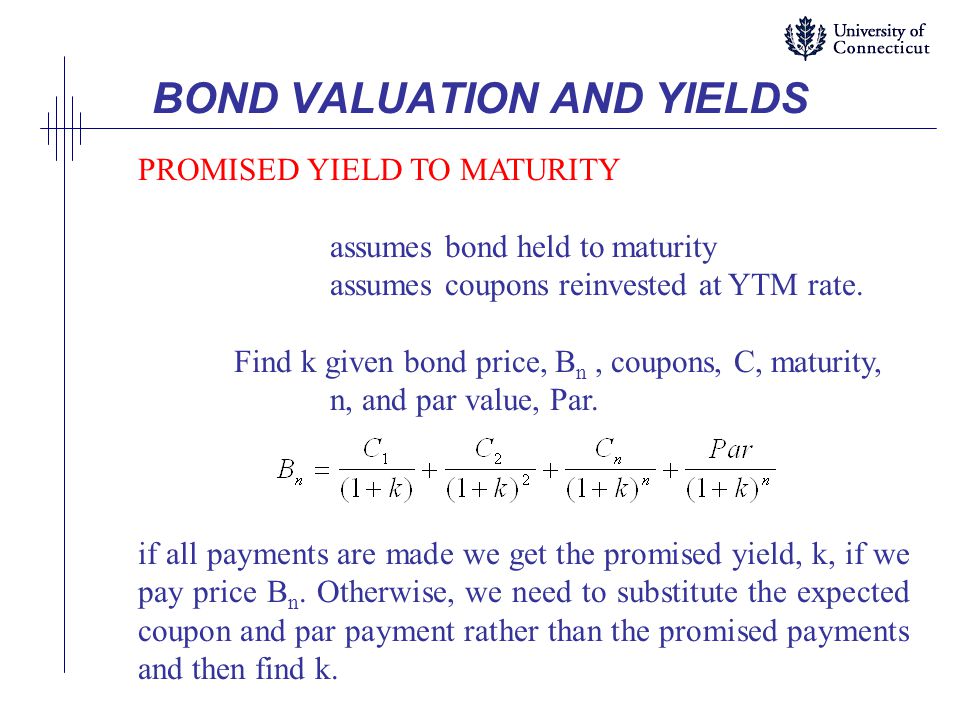 University of Connecticut

BOND VALUATION AND YIELDS

PROMISED YIELD TO MATURITY

assumes bond held to maturity
assumes coupons reinvested at YTM rate.

Find k given bond price, $B_n$ , coupons, C, maturity, n, and par value, Par.

$B_n = \frac{C_1}{(1+k)} + \frac{C_2}{(1+k)^2} + \frac{C_n}{(1+k)^n} + \frac{Par}{(1+k)^n}$

if all payments are made we get the promised yield, k, if we pay price $B_n$. Otherwise, we need to substitute the expected coupon and par payment rather than the promised payments and then find k.